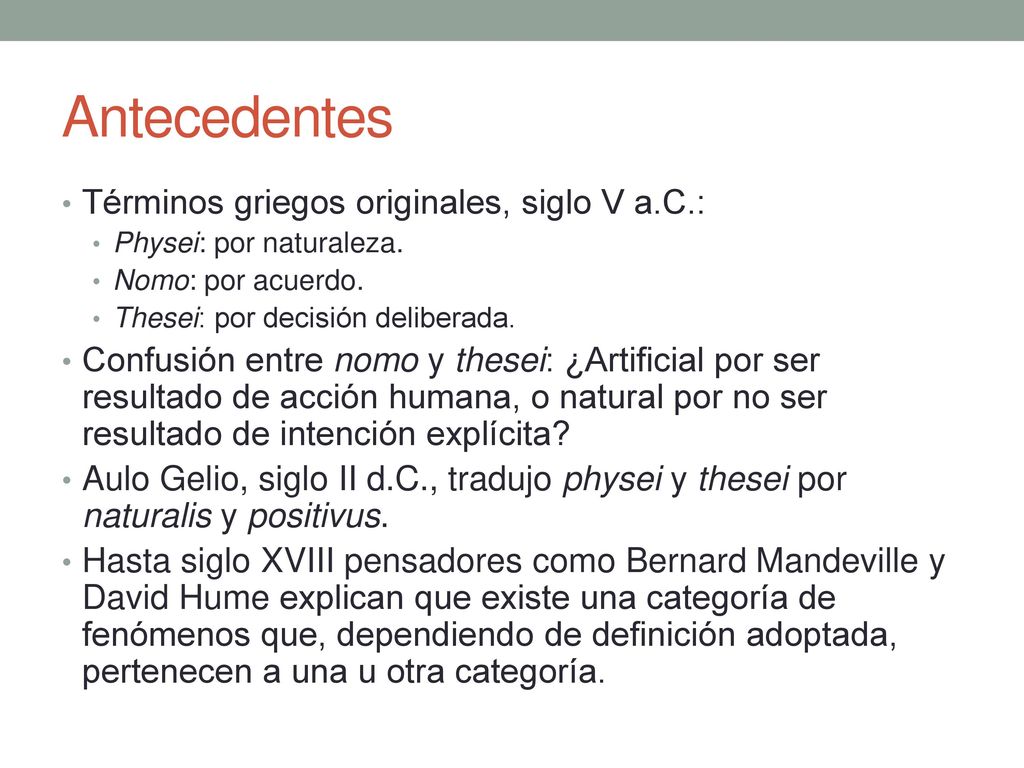 Antecedentes

• Términos griegos originales, siglo V a.C.:
  • Physei: por naturaleza.
  • Nomo: por acuerdo.
  • Thesei: por decisión deliberada.
• Confusión entre nomo y thesei: ¿Artificial por ser resultado de acción humana, o natural por no ser resultado de intención explícita?
• Aulo Gelio, siglo II d.C., tradujo physei y thesei por naturalis y positivus.
• Hasta siglo XVIII pensadores como Bernard Mandeville y David Hume explican que existe una categoría de fenómenos que, dependiendo de definición adoptada, pertenecen a una u otra categoría.